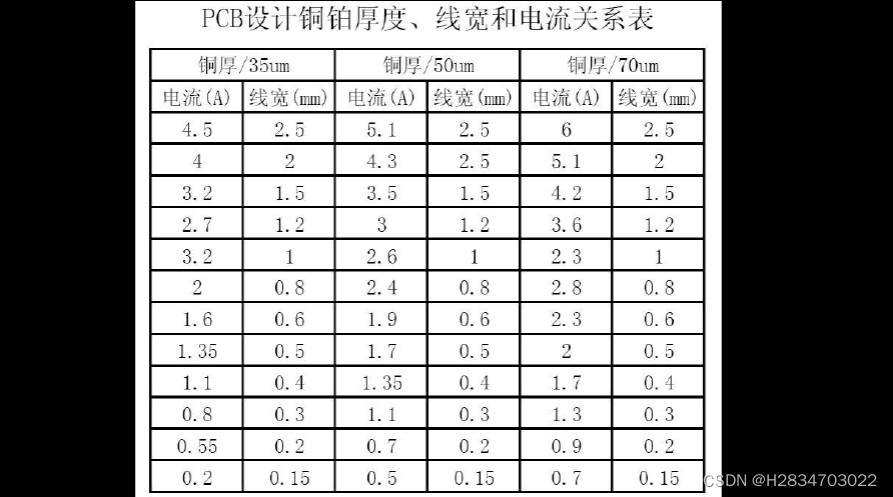 PCB设计铜铂厚度、线宽和电流关系表

| 铜厚/35um | | 铜厚/50um | | 铜厚/70um | |
|---|---|---|---|---|---|
| 电流(A) | 线宽(mm) | 电流(A) | 线宽(mm) | 电流(A) | 线宽(mm) |
| 4.5 | 2.5 | 5.1 | 2.5 | 6 | 2.5 |
| 4 | 2 | 4.3 | 2.5 | 5.1 | 2 |
| 3.2 | 1.5 | 3.5 | 1.5 | 4.2 | 1.5 |
| 2.7 | 1.2 | 3 | 1.2 | 3.6 | 1.2 |
| 3.2 | 1 | 2.6 | 1 | 2.3 | 1 |
| 2 | 0.8 | 2.4 | 0.8 | 2.8 | 0.8 |
| 1.6 | 0.6 | 1.9 | 0.6 | 2.3 | 0.6 |
| 1.35 | 0.5 | 1.7 | 0.5 | 2 | 0.5 |
| 1.1 | 0.4 | 1.35 | 0.4 | 1.7 | 0.4 |
| 0.8 | 0.3 | 1.1 | 0.3 | 1.3 | 0.3 |
| 0.55 | 0.2 | 0.7 | 0.2 | 0.9 | 0.2 |
| 0.2 | 0.15 | 0.5 | 0.15 | 0.7 | 0.15 |

CSDN @H2834703022